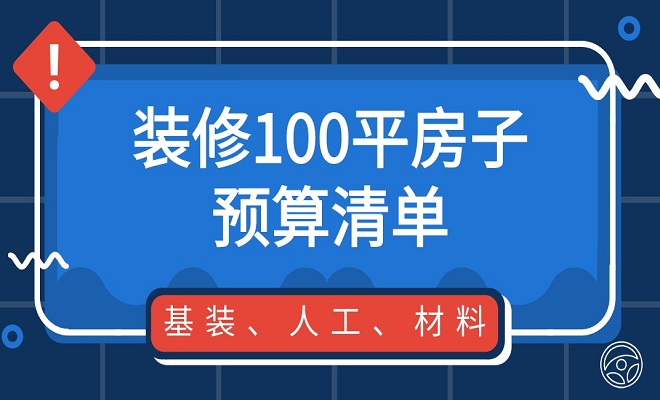 !

装修100平房子
预算清单

基装、人工、材料